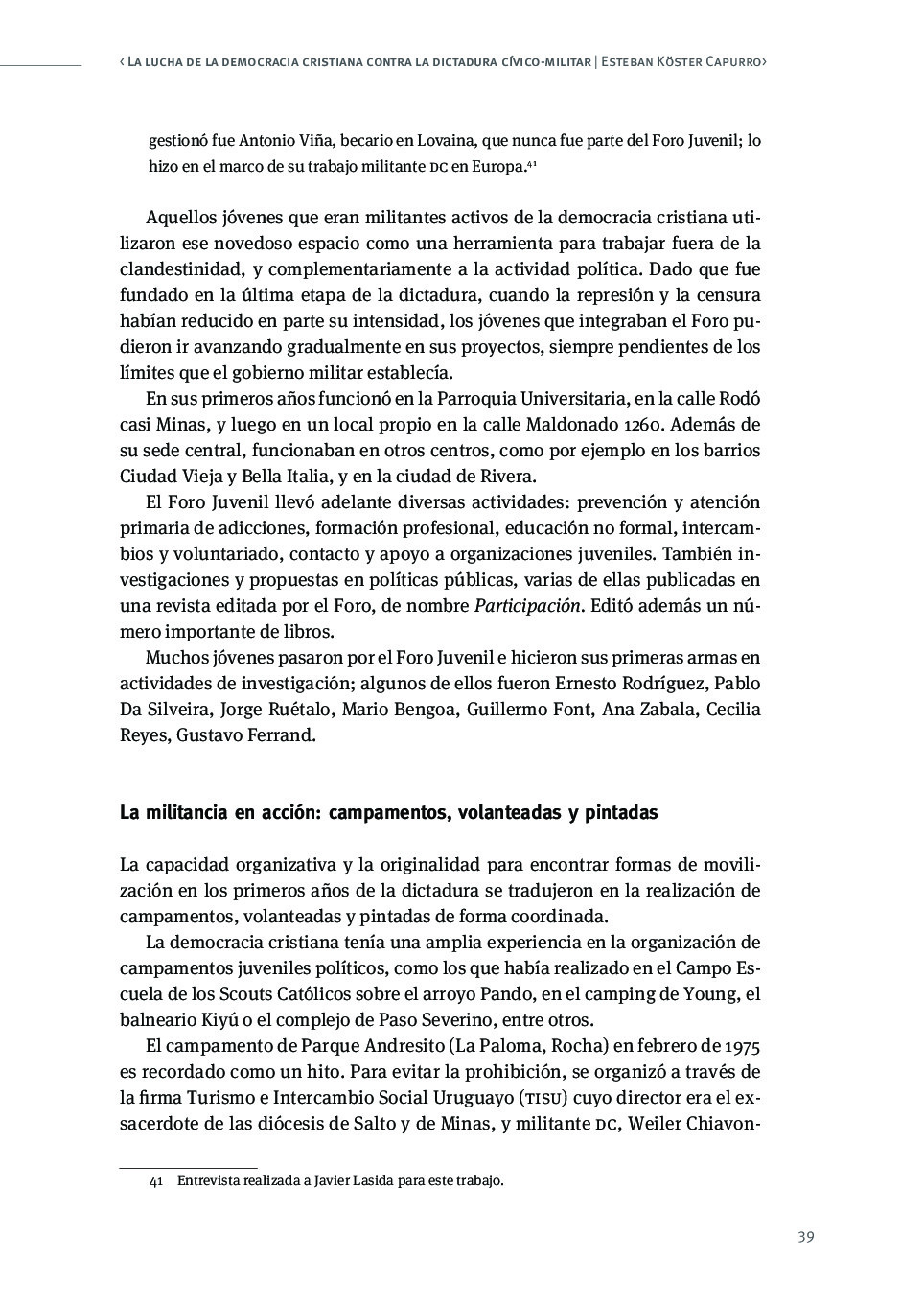 ‹ La lucha de la democracia cristiana contra la dictadura cívico-militar | Esteban Köster Capurro›

gestionó fue Antonio Viña, becario en Lovaina, que nunca fue parte del Foro Juvenil; lo hizo en el marco de su trabajo militante DC en Europa.$^{41}$

Aquellos jóvenes que eran militantes activos de la democracia cristiana utilizaron ese novedoso espacio como una herramienta para trabajar fuera de la clandestinidad, y complementariamente a la actividad política. Dado que fue fundado en la última etapa de la dictadura, cuando la represión y la censura habían reducido en parte su intensidad, los jóvenes que integraban el Foro pudieron ir avanzando gradualmente en sus proyectos, siempre pendientes de los límites que el gobierno militar establecía.

En sus primeros años funcionó en la Parroquia Universitaria, en la calle Rodó casi Minas, y luego en un local propio en la calle Maldonado 1260. Además de su sede central, funcionaban en otros centros, como por ejemplo en los barrios Ciudad Vieja y Bella Italia, y en la ciudad de Rivera.

El Foro Juvenil llevó adelante diversas actividades: prevención y atención primaria de adicciones, formación profesional, educación no formal, intercambios y voluntariado, contacto y apoyo a organizaciones juveniles. También investigaciones y propuestas en políticas públicas, varias de ellas publicadas en una revista editada por el Foro, de nombre Participación. Editó además un número importante de libros.

Muchos jóvenes pasaron por el Foro Juvenil e hicieron sus primeras armas en actividades de investigación; algunos de ellos fueron Ernesto Rodríguez, Pablo Da Silveira, Jorge Ruétalo, Mario Bengoa, Guillermo Font, Ana Zabala, Cecilia Reyes, Gustavo Ferrand.

La militancia en acción: campamentos, volanteadas y pintadas

La capacidad organizativa y la originalidad para encontrar formas de movilización en los primeros años de la dictadura se tradujeron en la realización de campamentos, volanteadas y pintadas de forma coordinada.

La democracia cristiana tenía una amplia experiencia en la organización de campamentos juveniles políticos, como los que había realizado en el Campo Escuela de los Scouts Católicos sobre el arroyo Pando, en el camping de Young, el balneario Kiyú o el complejo de Paso Severino, entre otros.

El campamento de Parque Andresito (La Paloma, Rocha) en febrero de 1975 es recordado como un hito. Para evitar la prohibición, se organizó a través de la firma Turismo e Intercambio Social Uruguayo (TISU) cuyo director era el exsacerdote de las diócesis de Salto y de Minas, y militante DC, Weiler Chiavon-

41 Entrevista realizada a Javier Lasida para este trabajo.

39